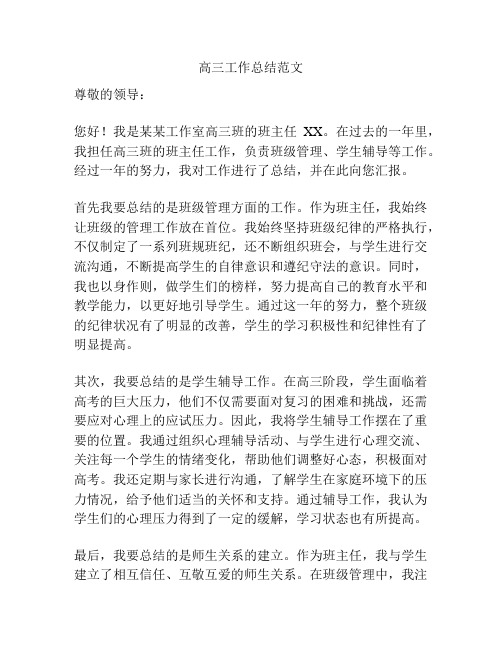 高三工作总结范文

尊敬的领导：

您好！我是某某工作室高三班的班主任 XX。在过去的一年里，我担任高三班的班主任工作，负责班级管理、学生辅导等工作。经过一年的努力，我对工作进行了总结，并在此向您汇报。

首先我要总结的是班级管理方面的工作。作为班主任，我始终让班级的管理工作放在首位。我始终坚持班级纪律的严格执行，不仅制定了一系列班规班纪，还不断组织班会，与学生进行交流沟通，不断提高学生的自律意识和遵纪守法的意识。同时，我也以身作则，做学生们的榜样，努力提高自己的教育水平和教学能力，以更好地引导学生。通过这一年的努力，整个班级的纪律状况有了明显的改善，学生的学习积极性和纪律性有了明显提高。

其次，我要总结的是学生辅导工作。在高三阶段，学生面临着高考的巨大压力，他们不仅需要面对复习的困难和挑战，还需要应对心理上的应试压力。因此，我将学生辅导工作摆在了重要的位置。我通过组织心理辅导活动、与学生进行心理交流、关注每一个学生的情绪变化，帮助他们调整好心态，积极面对高考。我还定期与家长进行沟通，了解学生在家庭环境下的压力情况，给予他们适当的关怀和支持。通过辅导工作，我认为学生们的心理压力得到了一定的缓解，学习状态也有所提高。

最后，我要总结的是师生关系的建立。作为班主任，我与学生建立了相互信任、互敬互爱的师生关系。在班级管理中，我注